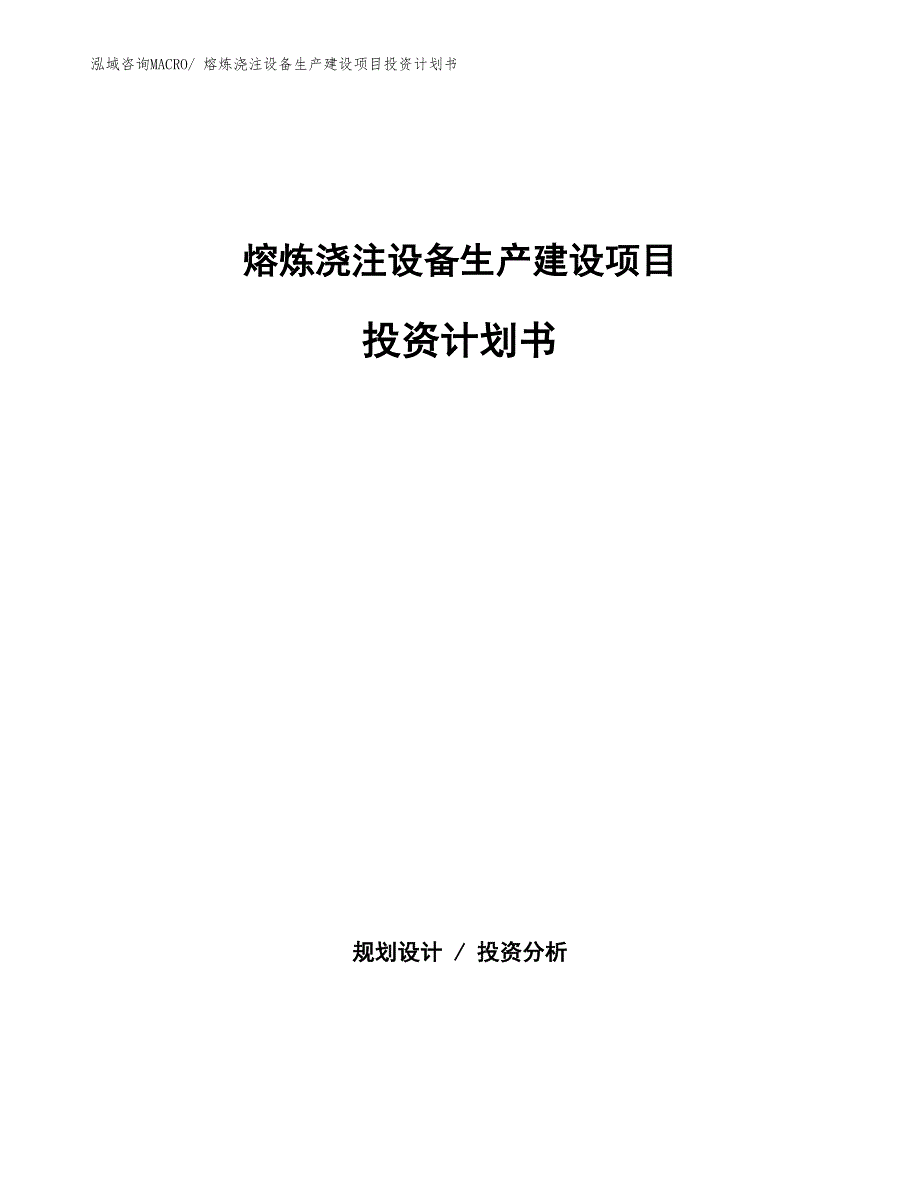 泓域咨询MACRO/ 熔炼浇注设备生产建设项目投资计划书

熔炼浇注设备生产建设项目

投资计划书

规划设计 / 投资分析